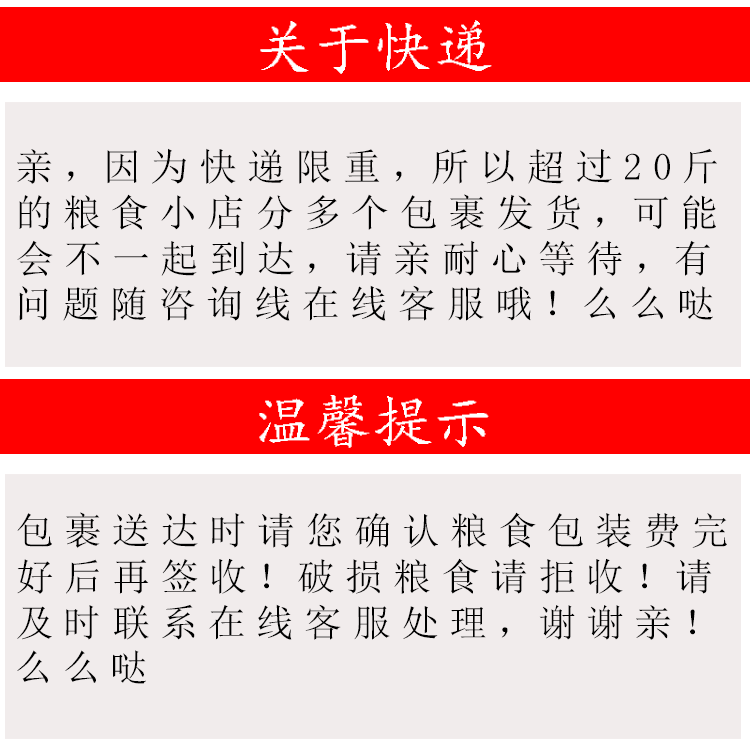 关于快递

亲，因为快递限重，所以超过20斤的粮食小店分多个包裹发货，可能会不一起到达，请亲耐心等待，有问题随咨询线在线客服哦！么么哒

温馨提示

包裹送达时请您确认粮食包装费完好后再签收！破损粮食请拒收！请及时联系在线客服处理，谢谢亲！么么哒